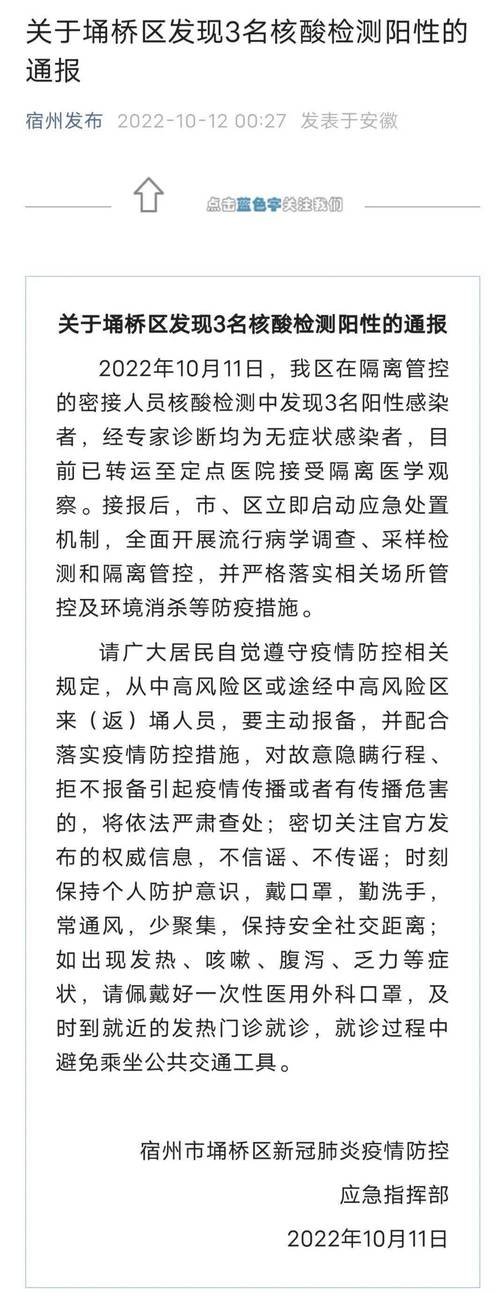 关于埇桥区发现3名核酸检测阳性的通报

宿州发布 2022-10-12 00:27 发表于安徽

点击蓝色字关注我们

关于埇桥区发现3名核酸检测阳性的通报

2022年10月11日，我区在隔离管控的密接人员核酸检测中发现3名阳性感染者，经专家诊断均为无症状感染者，目前已转运至定点医院接受隔离医学观察。接报后，市、区立即启动应急处置机制，全面开展流行病学调查、采样检测和隔离管控，并严格落实相关场所管控及环境消杀等防疫措施。

请广大居民自觉遵守疫情防控相关规定，从中高风险区或途经中高风险区来（返）埇人员，要主动报备，并配合落实疫情防控措施，对故意隐瞒行程、拒不报备引起疫情传播或者有传播危害的，将依法严肃查处；密切关注官方发布的权威信息，不信谣、不传谣；时刻保持个人防护意识，戴口罩，勤洗手，常通风，少聚集，保持安全社交距离；如出现发热、咳嗽、腹泻、乏力等症状，请佩戴好一次性医用外科口罩，及时到就近的发热门诊就诊，就诊过程中避免乘坐公共交通工具。

宿州市埇桥区新冠肺炎疫情防控
应急指挥部
2022年10月11日